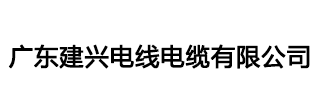 广东建兴电线电缆有限公司